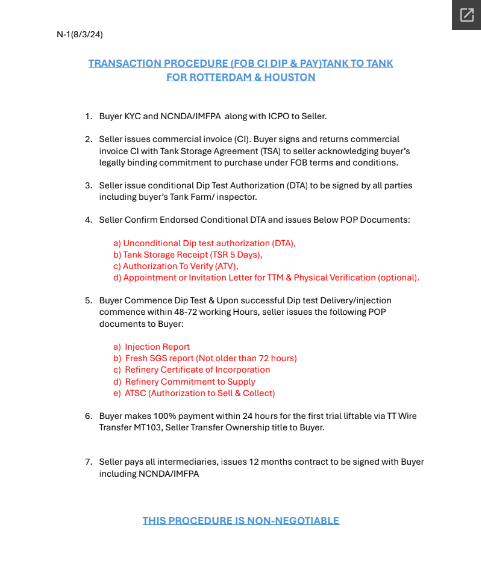 N-1(8/3/24)

TRANSACTION PROCEDURE (FOB CI DIP & PAY)TANK TO TANK
FOR ROTTERDAM & HOUSTON

1. Buyer KYC and NCNDA/IMFPA along with ICPO to Seller.

2. Seller issues commercial invoice (CI). Buyer signs and returns commercial invoice CI with Tank Storage Agreement (TSA) to seller acknowledging buyer's legally binding commitment to purchase under FOB terms and conditions.

3. Seller issue conditional Dip Test Authorization (DTA) to be signed by all parties including buyer's Tank Farm/ inspector.

4. Seller Confirm Endorsed Conditional DTA and issues Below POP Documents:

a) Unconditional Dip test authorization (DTA),
b) Tank Storage Receipt (TSR 5 Days),
c) Authorization To Verify (ATV),
d) Appointment or Invitation Letter for TTM & Physical Verification (optional).

5. Buyer Commence Dip Test & Upon successful Dip test Delivery/injection commence within 48-72 working Hours, seller issues the following POP documents to Buyer:

a) Injection Report
b) Fresh SGS report (Not older than 72 hours)
c) Refinery Certificate of Incorporation
d) Refinery Commitment to Supply
e) ATSC (Authorization to Sell & Collect)

6. Buyer makes 100% payment within 24 hours for the first trial liftable via TT Wire Transfer MT103, Seller Transfer Ownership title to Buyer.

7. Seller pays all intermediaries, issues 12 months contract to be signed with Buyer including NCNDA/IMFPA

THIS PROCEDURE IS NON-NEGOTIABLE